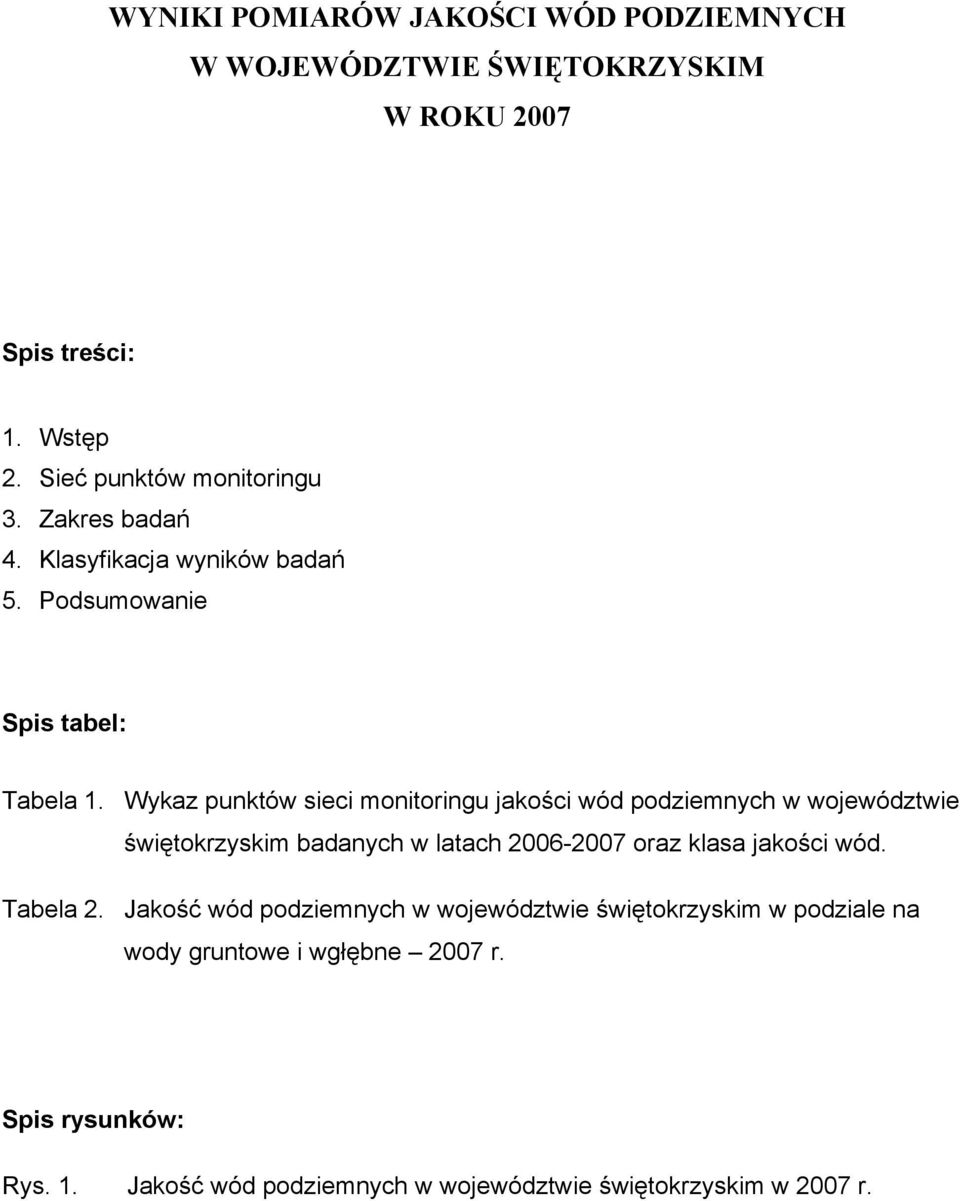 WYNIKI POMIARÓW JAKOŚCI WÓD PODZIEMNYCH
W WOJEWÓDZTWIE ŚWIĘTOKRZYSKIM
W ROKU 2007

Spis treści:

1. Wstęp
2. Sieć punktów monitoringu
3. Zakres badań
4. Klasyfikacja wyników badań
5. Podsumowanie

Spis tabel:

Tabela 1. Wykaz punktów sieci monitoringu jakości wód podziemnych w województwie świętokrzyskim badanych w latach 2006-2007 oraz klasa jakości wód.

Tabela 2. Jakość wód podziemnych w województwie świętokrzyskim w podziale na wody gruntowe i wgłębne – 2007 r.

Spis rysunków:

Rys. 1. Jakość wód podziemnych w województwie świętokrzyskim w 2007 r.